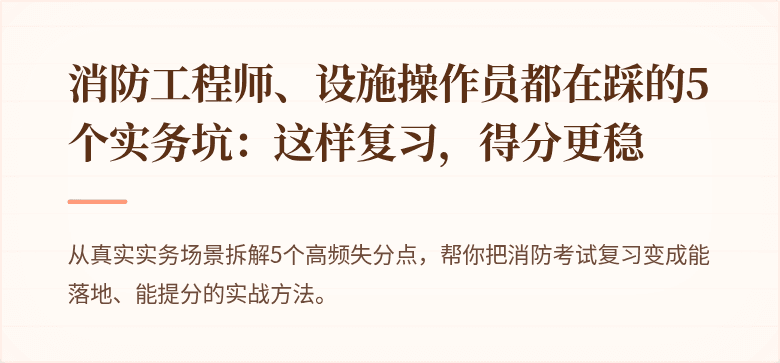 消防工程师、设施操作员都在踩的5个实务坑：这样复习，得分更稳

从真实实务场景拆解5个高频失分点，帮你把消防考试复习变成能落地、能提分的实战方法。